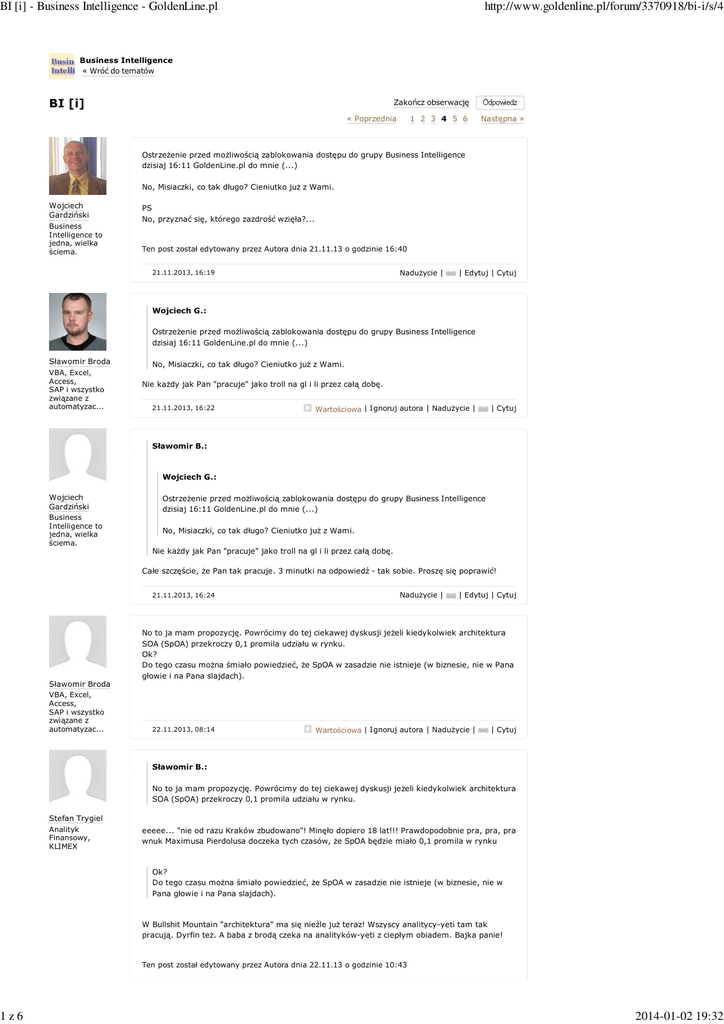 BI [i] - Business Intelligence - GoldenLine.pl http://www.goldenline.pl/forum/3370918/bi-i/s/4

Busin Intelli

Business Intelligence
« Wróć do tematów

BI [i]

Zakończ obserwację Odpowiedz

« Poprzednia 1 2 3 4 5 6 Następna »

Wojciech Gardziński
Business Intelligence to jedna, wielka ściema.

Ostrzeżenie przed możliwością zablokowania dostępu do grupy Business Intelligence dzisiaj 16:11 GoldenLine.pl do mnie (...)

No, Misiaczki, co tak długo? Cieniutko już z Wami.

PS
No, przyznać się, którego zazdrość wzięła?...

Ten post został edytowany przez Autora dnia 21.11.13 o godzinie 16:40

21.11.2013, 16:19 Nadużycie | | Edytuj | Cytuj

Sławomir Broda
VBA, Excel, Access, SAP i wszystko związane z automatyzac...

Wojciech G.:

Ostrzeżenie przed możliwością zablokowania dostępu do grupy Business Intelligence dzisiaj 16:11 GoldenLine.pl do mnie (...)

No, Misiaczki, co tak długo? Cieniutko już z Wami.

Nie każdy jak Pan "pracuje" jako troll na gl i li przez całą dobę.

21.11.2013, 16:22 Wartościowa | Ignoruj autora | Nadużycie | | Cytuj

Wojciech Gardziński
Business Intelligence to jedna, wielka ściema.

Sławomir B.:

Wojciech G.:

Ostrzeżenie przed możliwością zablokowania dostępu do grupy Business Intelligence dzisiaj 16:11 GoldenLine.pl do mnie (...)

No, Misiaczki, co tak długo? Cieniutko już z Wami.

Nie każdy jak Pan "pracuje" jako troll na gl i li przez całą dobę.

Całe szczęście, że Pan tak pracuje. 3 minutki na odpowiedź - tak sobie. Proszę się poprawić!

21.11.2013, 16:24 Nadużycie | | Edytuj | Cytuj

Sławomir Broda
VBA, Excel, Access, SAP i wszystko związane z automatyzac...

No to ja mam propozycję. Powrócimy do tej ciekawej dyskusji jeżeli kiedykolwiek architektura SOA (SpOA) przekroczy 0,1 promila udziału w rynku.
Ok?
Do tego czasu można śmiało powiedzieć, że SpOA w zasadzie nie istnieje (w biznesie, nie w Pana głowie i na Pana slajdach).

22.11.2013, 08:14 Wartościowa | Ignoruj autora | Nadużycie | | Cytuj

Stefan Trygiel
Analityk Finansowy, KLIMEX

Sławomir B.:

No to ja mam propozycję. Powrócimy do tej ciekawej dyskusji jeżeli kiedykolwiek architektura SOA (SpOA) przekroczy 0,1 promila udziału w rynku.

eeeee... "nie od razu Kraków zbudowano"! Minęło dopiero 18 lat!!! Prawdopodobnie pra, pra, pra wnuk Maximusa Pierdolusa doczeka tych czasów, że SpOA będzie miało 0,1 promila w rynku

Ok?
Do tego czasu można śmiało powiedzieć, że SpOA w zasadzie nie istnieje (w biznesie, nie w Pana głowie i na Pana slajdach).

W Bullshit Mountain "architektura" ma się nieźle już teraz! Wszyscy analitycy-yeti tam tak pracują. Dyrfin też. A baba z brodą czeka na analityków-yeti z ciepłym obiadem. Bajka panie!

Ten post został edytowany przez Autora dnia 22.11.13 o godzinie 10:43

1 z 6 2014-01-02 19:32